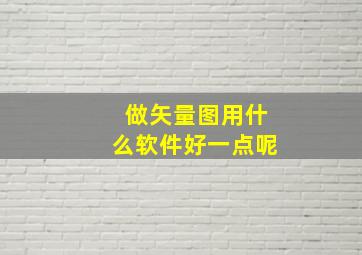 做矢量图用什么软件好一点呢